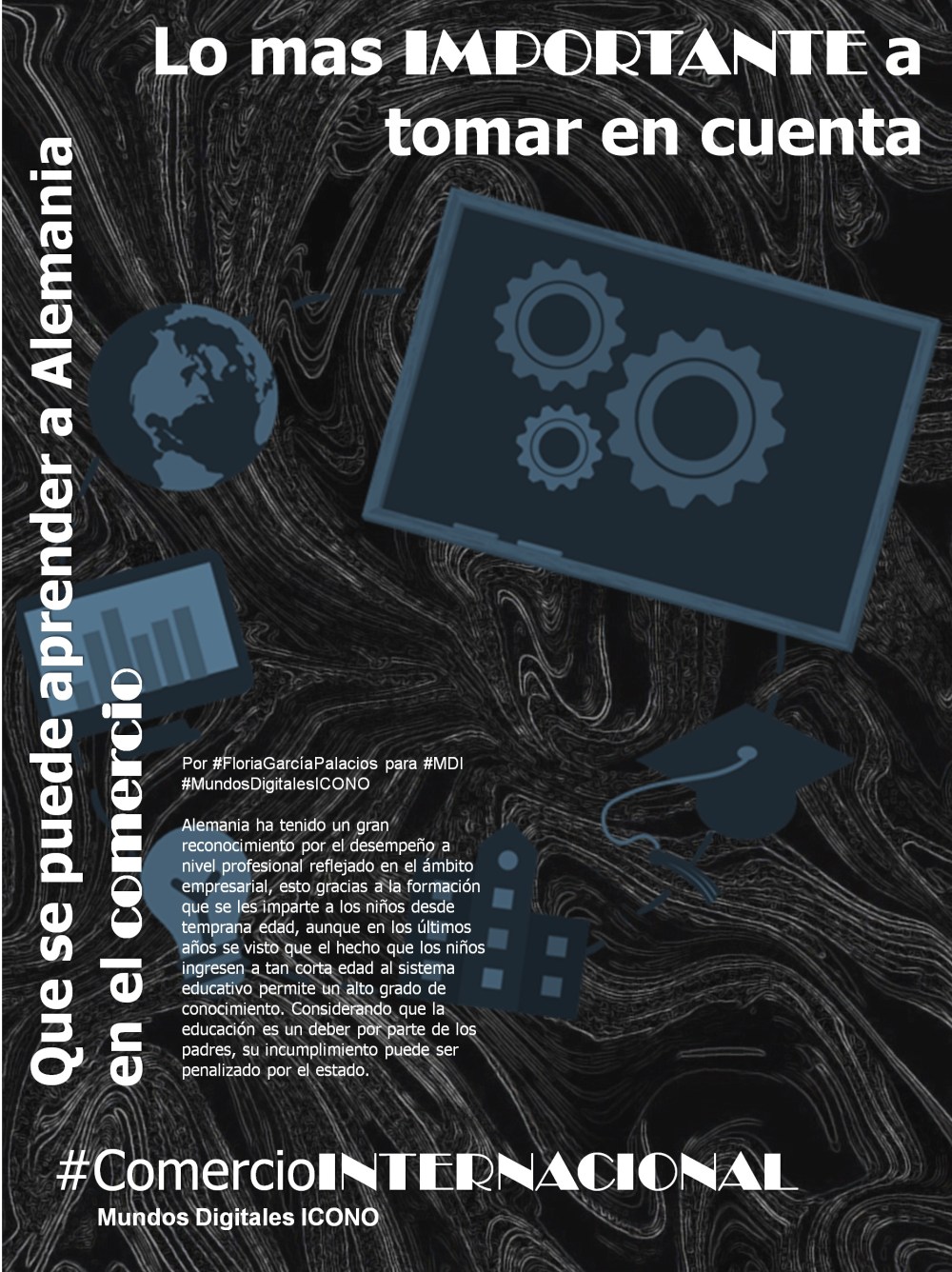 Lo mas IMPORTANTE a tomar en cuenta

Que se puede aprender a Alemania en el comercio

Por #FloriaGarcíaPalacios para #MDI #MundosDigitalesICONO

Alemania ha tenido un gran reconocimiento por el desempeño a nivel profesional reflejado en el ámbito empresarial, esto gracias a la formación que se les imparte a los niños desde temprana edad, aunque en los últimos años se visto que el hecho que los niños ingresen a tan corta edad al sistema educativo permite un alto grado de conocimiento. Considerando que la educación es un deber por parte de los padres, su incumplimiento puede ser penalizado por el estado.

#ComercioINTERNACIONAL
Mundos Digitales ICONO